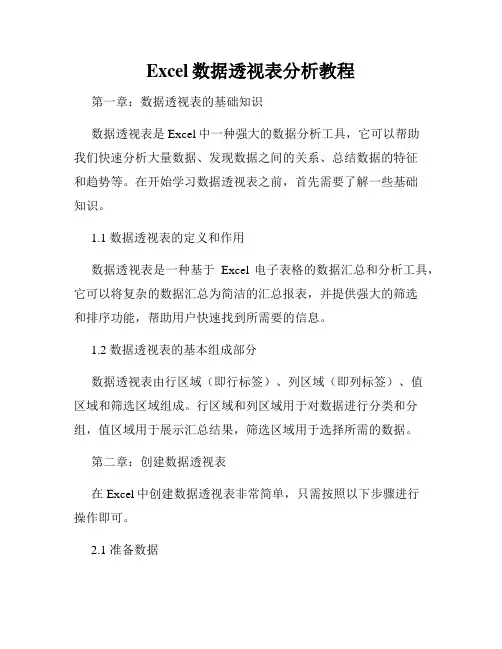 Excel 数据透视表分析教程

第一章：数据透视表的基础知识

数据透视表是 Excel 中一种强大的数据分析工具，它可以帮助我们快速分析大量数据、发现数据之间的关系、总结数据的特征和趋势等。在开始学习数据透视表之前，首先需要了解一些基础知识。

1.1 数据透视表的定义和作用

数据透视表是一种基于 Excel 电子表格的数据汇总和分析工具，它可以将复杂的数据汇总为简洁的汇总报表，并提供强大的筛选和排序功能，帮助用户快速找到所需要的信息。

1.2 数据透视表的基本组成部分

数据透视表由行区域（即行标签）、列区域（即列标签）、值区域和筛选区域组成。行区域和列区域用于对数据进行分类和分组，值区域用于展示汇总结果，筛选区域用于选择所需的数据。

第二章：创建数据透视表

在 Excel 中创建数据透视表非常简单，只需按照以下步骤进行操作即可。

2.1 准备数据